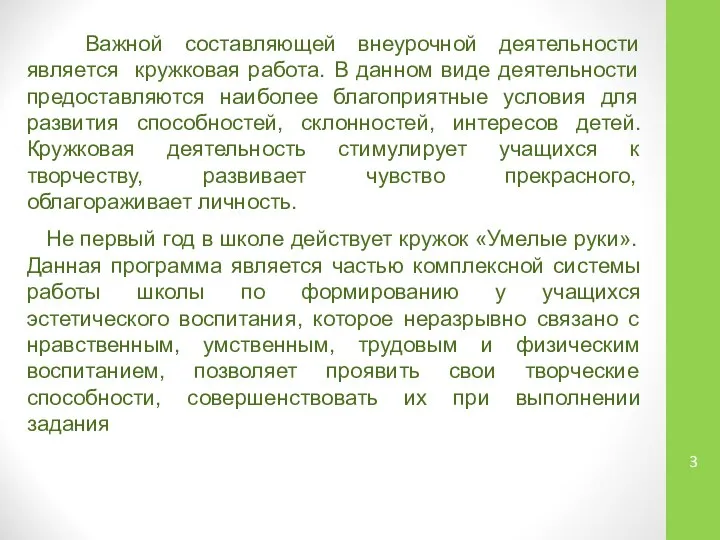 Важной составляющей внеурочной деятельности является кружковая работа. В данном виде деятельности предоставляются наиболее благоприятные условия для развития способностей, склонностей, интересов детей. Кружковая деятельность стимулирует учащихся к творчеству, развивает чувство прекрасного, облагораживает личность.

Не первый год в школе действует кружок «Умелые руки». Данная программа является частью комплексной системы работы школы по формированию у учащихся эстетического воспитания, которое неразрывно связано с нравственным, умственным, трудовым и физическим воспитанием, позволяет проявить свои творческие способности, совершенствовать их при выполнении задания

3